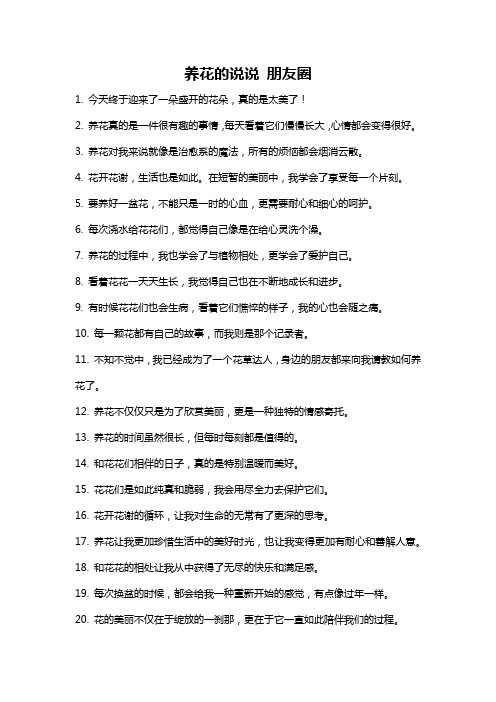 养花的说说 朋友圈

1. 今天终于迎来了一朵盛开的花朵，真的是太美了！

2. 养花真的是一件很有趣的事情，每天看着它们慢慢长大，心情都会变得很好。

3. 养花对我来说就像是治愈系的魔法，所有的烦恼都会烟消云散。

4. 花开花谢，生活也是如此。在短暂的美丽中，我学会了享受每一个片刻。

5. 要养好一盆花，不能只是一时的心血，更需要耐心和细心的呵护。

6. 每次浇水给花花们，都觉得自己像是在给心灵洗个澡。

7. 养花的过程中，我也学会了与植物相处，更学会了爱护自己。

8. 看着花花一天天生长，我觉得自己也在不断地成长和进步。

9. 有时候花花们也会生病，看着它们憔悴的样子，我的心也会随之痛。

10. 每一颗花都有自己的故事，而我则是那个记录者。

11. 不知不觉中，我已经成为了一个花草达人，身边的朋友都来向我请教如何养花了。

12. 养花不仅仅只是为了欣赏美丽，更是一种独特的情感寄托。

13. 养花的时间虽然很长，但每时每刻都是值得的。

14. 和花花们相伴的日子，真的是特别温暖而美好。

15. 花花们是如此纯真和脆弱，我会用尽全力去保护它们。

16. 花开花谢的循环，让我对生命的无常有了更深的思考。

17. 养花让我更加珍惜生活中的美好时光，也让我变得更加有耐心和善解人意。

18. 和花花的相处让我从中获得了无尽的快乐和满足感。

19. 每次换盆的时候，都会给我一种重新开始的感觉，有点像过年一样。

20. 花的美丽不仅在于绽放的一刹那，更在于它一直如此陪伴我们的过程。